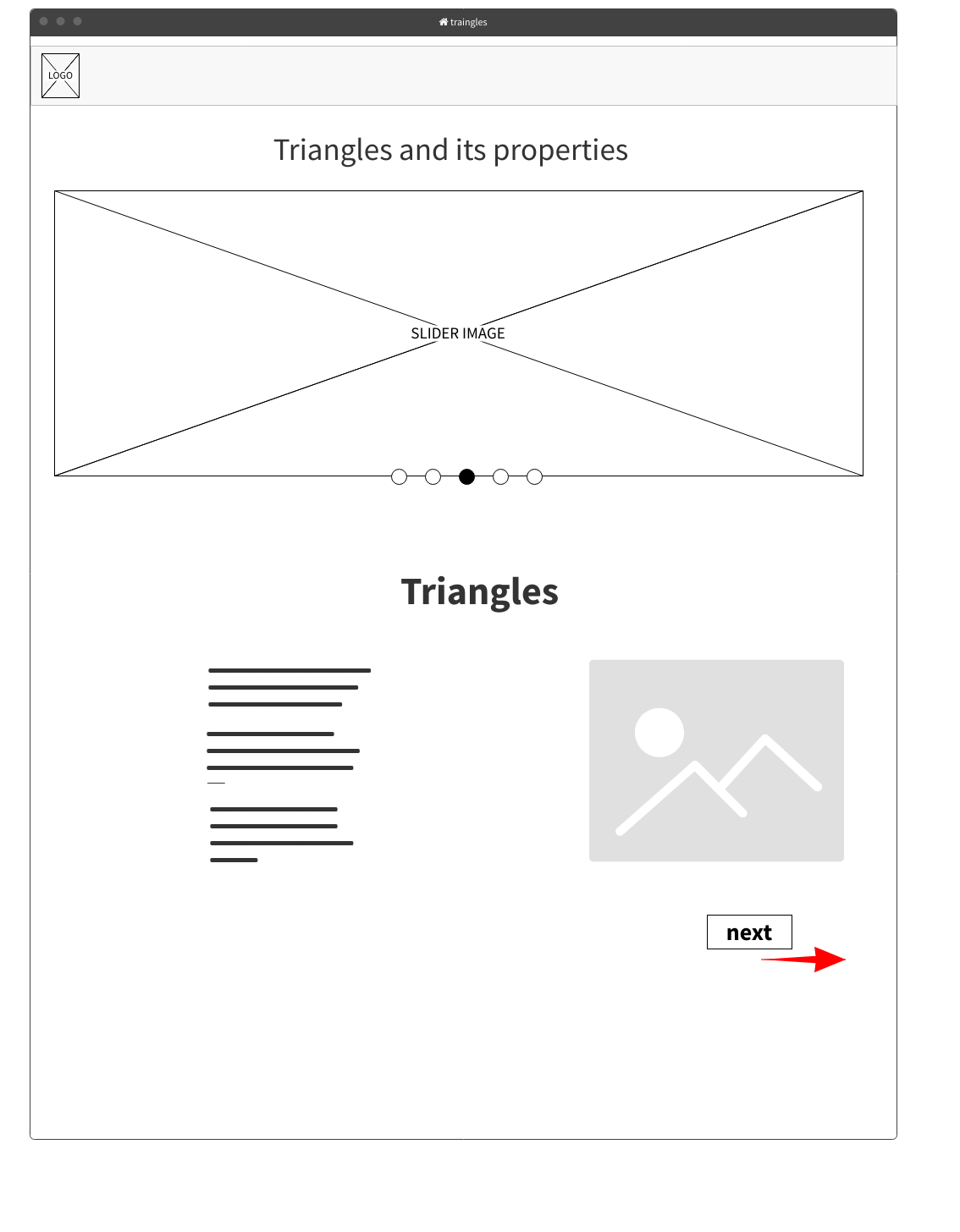 traingles

LOGO

Triangles and its properties

SLIDER IMAGE

Triangles

next